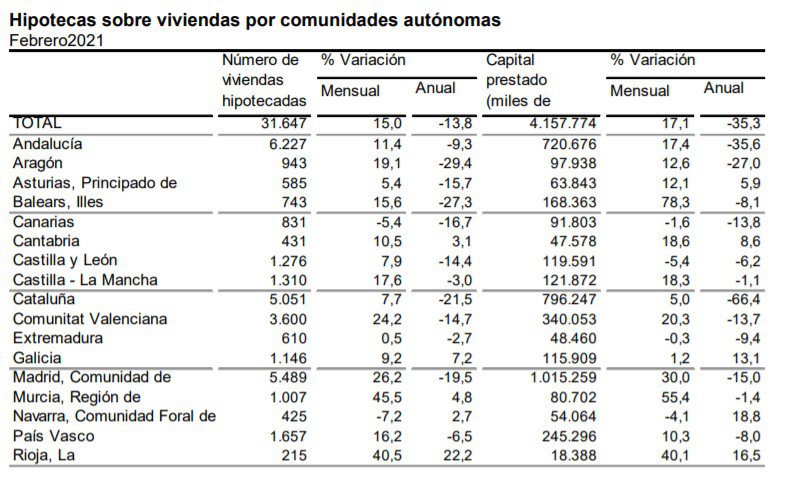 Hipotecas sobre viviendas por comunidades autónomas
Febrero2021

| | Número de viviendas hipotecadas | % Variación Mensual | % Variación Anual | Capital prestado (miles de | % Variación Mensual | % Variación Anual |
|---|---|---|---|---|---|---|
| TOTAL | 31.647 | 15,0 | -13,8 | 4.157.774 | 17,1 | -35,3 |
| Andalucía | 6.227 | 11,4 | -9,3 | 720.676 | 17,4 | -35,6 |
| Aragón | 943 | 19,1 | -29,4 | 97.938 | 12,6 | -27,0 |
| Asturias, Principado de | 585 | 5,4 | -15,7 | 63.843 | 12,1 | 5,9 |
| Balears, Illes | 743 | 15,6 | -27,3 | 168.363 | 78,3 | -8,1 |
| Canarias | 831 | -5,4 | -16,7 | 91.803 | -1,6 | -13,8 |
| Cantabria | 431 | 10,5 | 3,1 | 47.578 | 18,6 | 8,6 |
| Castilla y León | 1.276 | 7,9 | -14,4 | 119.591 | -5,4 | -6,2 |
| Castilla - La Mancha | 1.310 | 17,6 | -3,0 | 121.872 | 18,3 | -1,1 |
| Cataluña | 5.051 | 7,7 | -21,5 | 796.247 | 5,0 | -66,4 |
| Comunitat Valenciana | 3.600 | 24,2 | -14,7 | 340.053 | 20,3 | -13,7 |
| Extremadura | 610 | 0,5 | -2,7 | 48.460 | -0,3 | -9,4 |
| Galicia | 1.146 | 9,2 | 7,2 | 115.909 | 1,2 | 13,1 |
| Madrid, Comunidad de | 5.489 | 26,2 | -19,5 | 1.015.259 | 30,0 | -15,0 |
| Murcia, Región de | 1.007 | 45,5 | 4,8 | 80.702 | 55,4 | -1,4 |
| Navarra, Comunidad Foral de | 425 | -7,2 | 2,7 | 54.064 | -4,1 | 18,8 |
| País Vasco | 1.657 | 16,2 | -6,5 | 245.296 | 10,3 | -8,0 |
| Rioja, La | 215 | 40,5 | 22,2 | 18.388 | 40,1 | 16,5 |